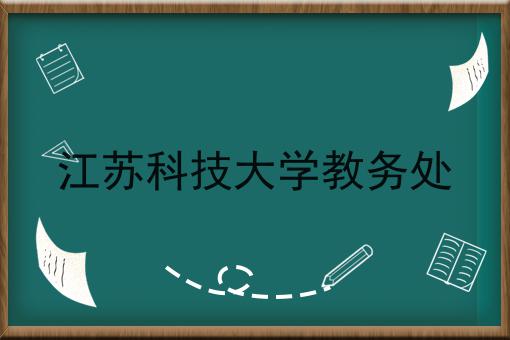 江苏科技大学教务处